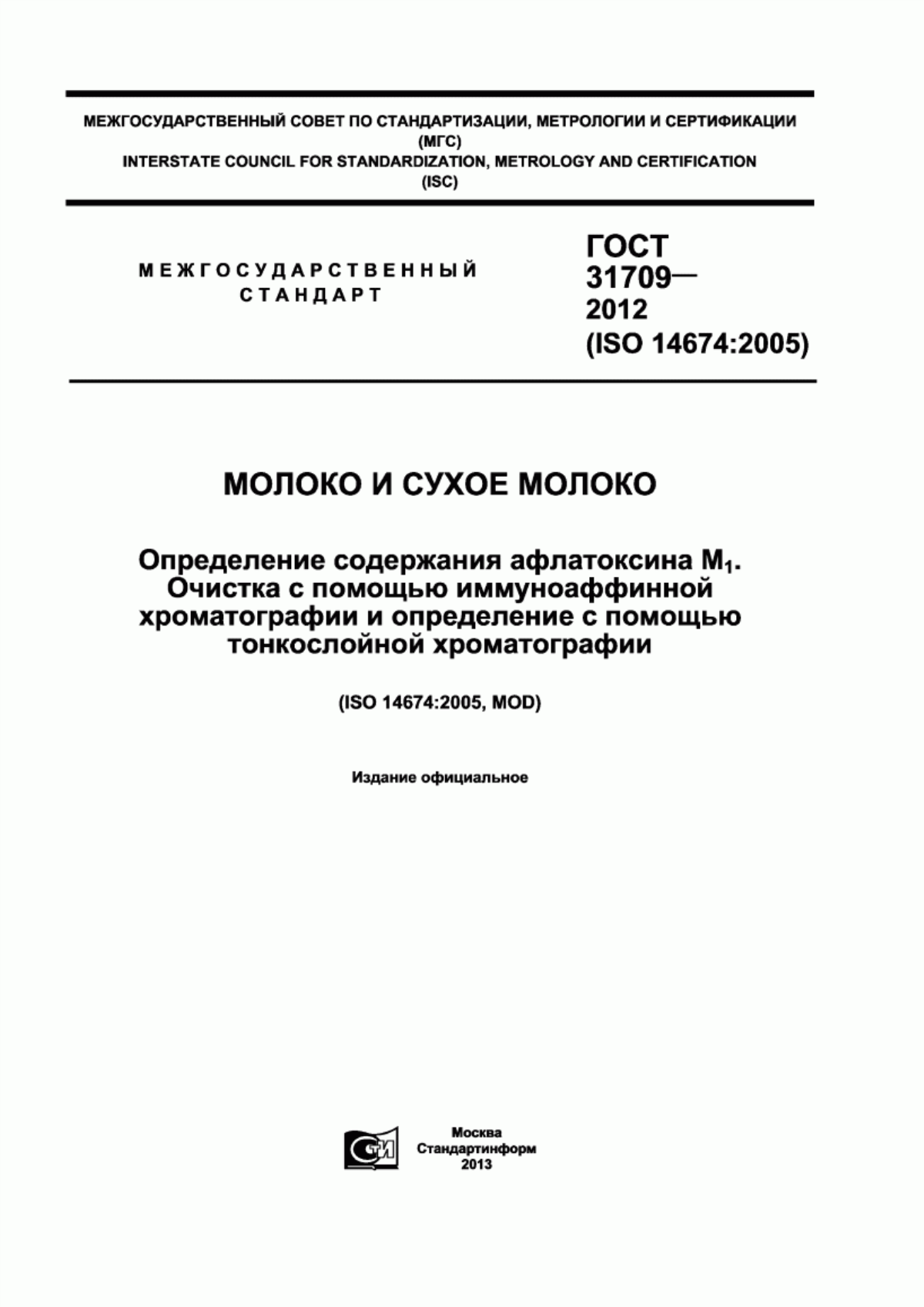 МЕЖГОСУДАРСТВЕННЫЙ СОВЕТ ПО СТАНДАРТИЗАЦИИ, МЕТРОЛОГИИ И СЕРТИФИКАЦИИ
(МГС)
INTERSTATE COUNCIL FOR STANDARDIZATION, METROLOGY AND CERTIFICATION
(ISC)

МЕЖГОСУДАРСТВЕННЫЙ СТАНДАРТ

ГОСТ 31709— 2012 (ISO 14674:2005)

МОЛОКО И СУХОЕ МОЛОКО

Определение содержания афлатоксина $M_1$. Очистка с помощью иммуноаффинной хроматографии и определение с помощью тонкослойной хроматографии

(ISO 14674:2005, MOD)

Издание официальное

СТИ

Москва
Стандартинформ
2013